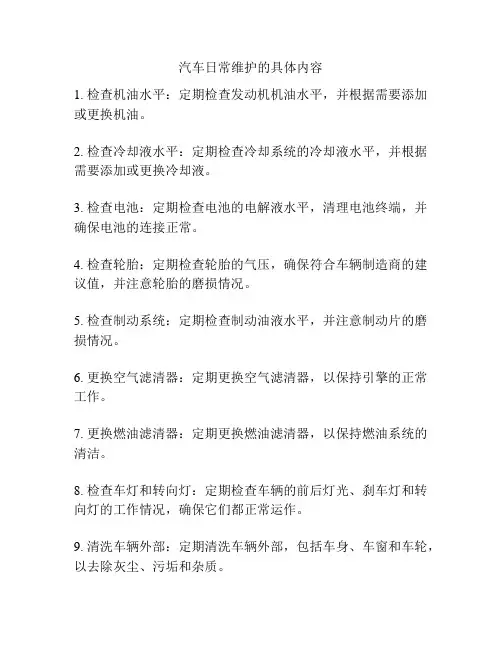 汽车日常维护的具体内容

1. 检查机油水平：定期检查发动机机油水平，并根据需要添加或更换机油。

2. 检查冷却液水平：定期检查冷却系统的冷却液水平，并根据需要添加或更换冷却液。

3. 检查电池：定期检查电池的电解液水平，清理电池终端，并确保电池的连接正常。

4. 检查轮胎：定期检查轮胎的气压，确保符合车辆制造商的建议值，并注意轮胎的磨损情况。

5. 检查制动系统：定期检查制动油液水平，并注意制动片的磨损情况。

6. 更换空气滤清器：定期更换空气滤清器，以保持引擎的正常工作。

7. 更换燃油滤清器：定期更换燃油滤清器，以保持燃油系统的清洁。

8. 检查车灯和转向灯：定期检查车辆的前后灯光、刹车灯和转向灯的工作情况，确保它们都正常运作。

9. 清洗车辆外部：定期清洗车辆外部，包括车身、车窗和车轮，以去除灰尘、污垢和杂质。